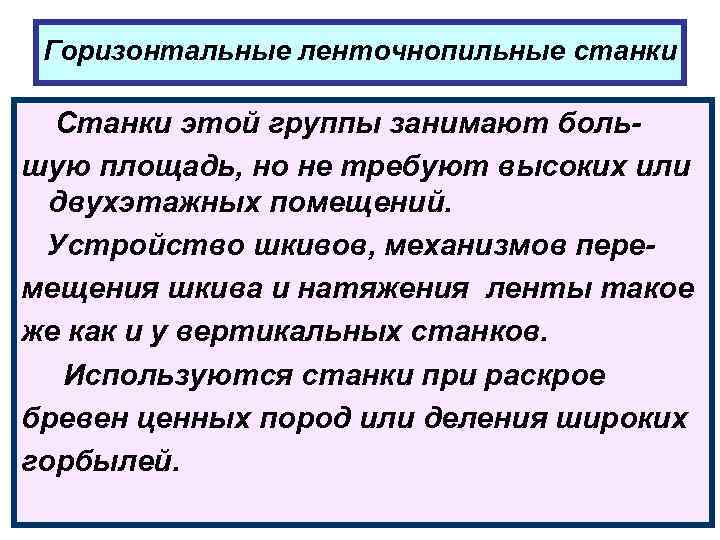 Горизонтальные ленточнопильные станки

Станки этой группы занимают большую площадь, но не требуют высоких или двухэтажных помещений.

Устройство шкивов, механизмов перемещения шкива и натяжения ленты такое же как и у вертикальных станков.

Используются станки при раскрое бревен ценных пород или деления широких горбылей.